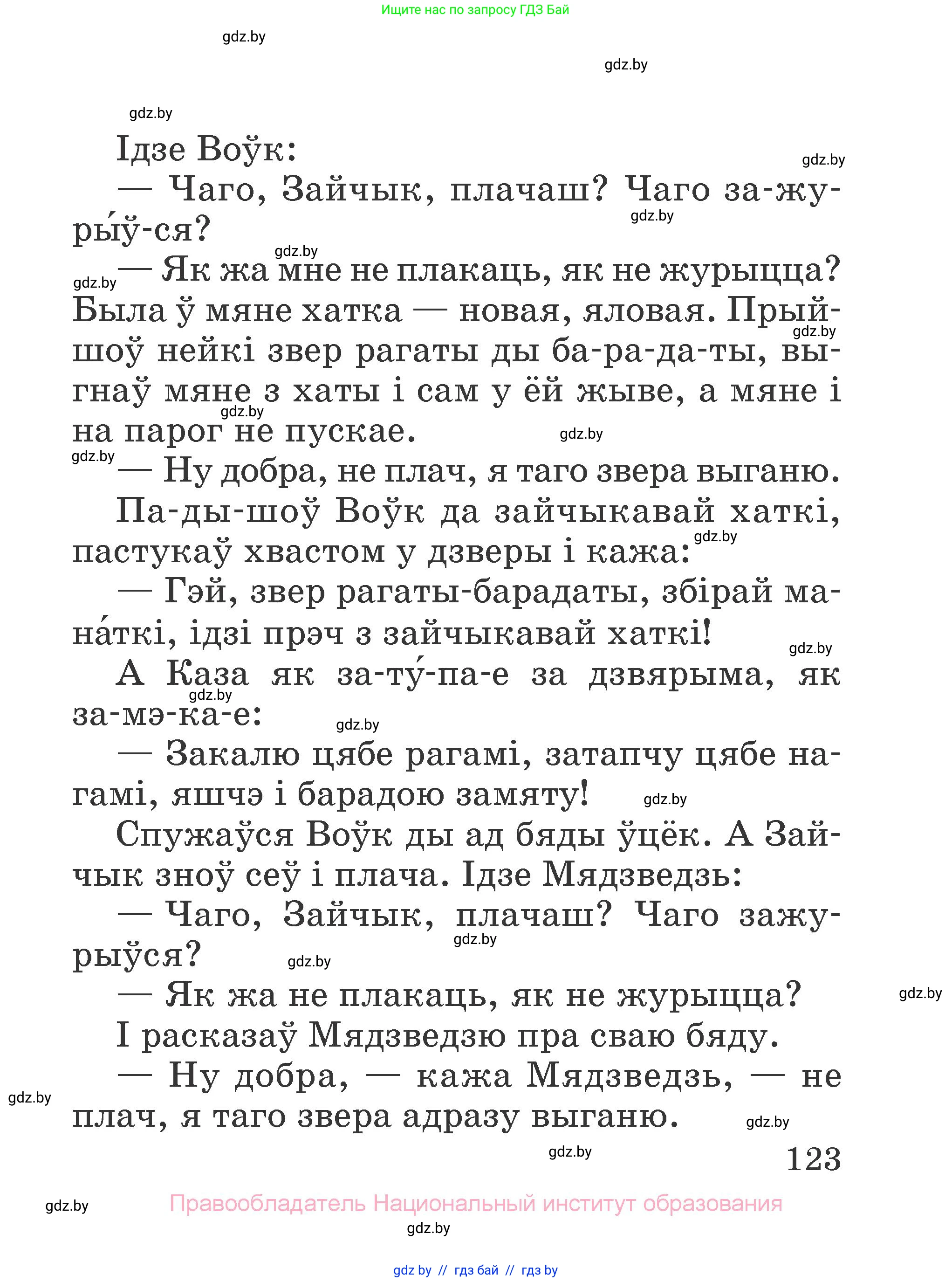 Ищите нас по запросу ГДЗ Бай

gdz.by

gdz.by

gdz.by

Ідзе Воўк:

gdz.by

— Чаго, Зайчык, плачаш? Чаго за-жу-ры́ў-ся?

gdz.by

gdz.by

gdz.by

— Як жа мне не плакаць, як не журыцца? Была ў мяне хатка — новая, яловая. Прыйшоў нейкі звер рагаты ды ба-ра-да-ты, выгнаў мяне з хаты і сам у ёй жыве, а мяне і на парог не пускае.

gdz.by

gdz.by

gdz.by

gdz.by

— Ну добра, не плач, я таго звера выганю.

Па-ды-шоў Воўк да зайчыкавай хаткі, пастукаў хвастом у дзверы і кажа:

gdz.by

— Гэй, звер рагаты-барадаты, збірай мана́ткі, ідзі прэч з зайчыкавай хаткі!

gdz.by

А Каза як за-ту́-па-е за дзвярыма, як за-мэ-ка-е:

gdz.by

gdz.by

— Закалю цябе рагамі, затапчу цябе нагамі, яшчэ і барадою замяту!

gdz.by

Спужаўся Воўк ды ад бяды ўцёк. А Зайчык зноў сеў і плача. Ідзе Мядзведзь:

— Чаго, Зайчык, плачаш? Чаго зажурыўся?

gdz.by

gdz.by

— Як жа не плакаць, як не журыцца?

gdz.by

І расказаў Мядзведзю пра сваю бяду.

— Ну добра, — кажа Мядзведзь, — не плач, я таго звера адразу выганю.

gdz.by

gdz.by

gdz.by

123

gdz.by

Правообладатель Национальный институт образования

gdz.by

gdz by // гдз бай // гдз by